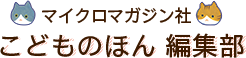 マイクロマガジン社
こどものほん 編集部